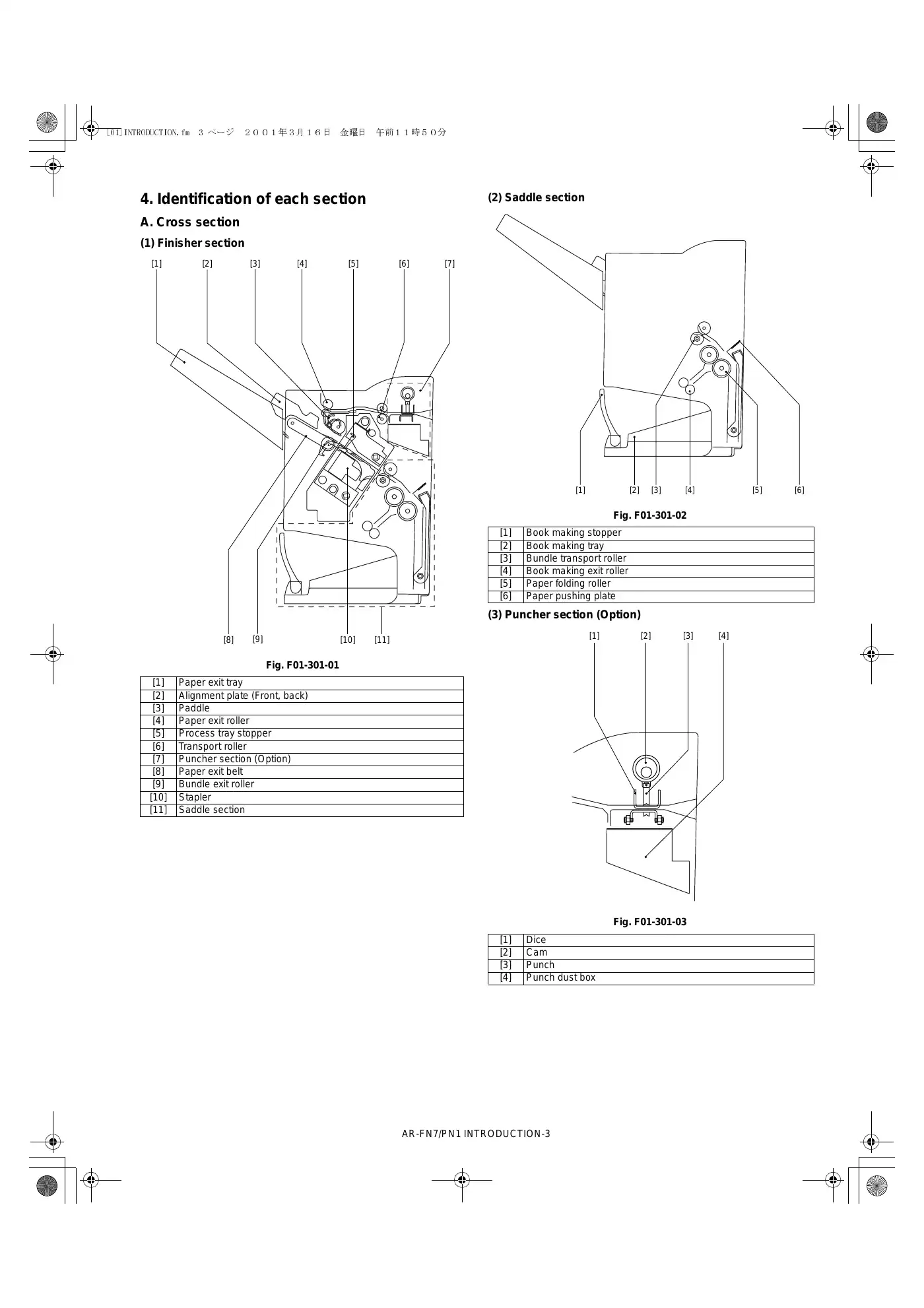 [01]INTRODUCTION.fm 3 ページ ２００１年３月１６日 金曜日 午前１１時５０分

4. Identification of each section

A. Cross section

(1) Finisher section

[1] [2] [3] [4] [5] [6] [7]

[8] [9] [10] [11]

Fig. F01-301-01

| [1] | Paper exit tray |
|---|---|
| [2] | Alignment plate (Front, back) |
| [3] | Paddle |
| [4] | Paper exit roller |
| [5] | Process tray stopper |
| [6] | Transport roller |
| [7] | Puncher section (Option) |
| [8] | Paper exit belt |
| [9] | Bundle exit roller |
| [10] | Stapler |
| [11] | Saddle section |

(2) Saddle section

[1] [2] [3] [4] [5] [6]

Fig. F01-301-02

| [1] | Book making stopper |
|---|---|
| [2] | Book making tray |
| [3] | Bundle transport roller |
| [4] | Book making exit roller |
| [5] | Paper folding roller |
| [6] | Paper pushing plate |

(3) Puncher section (Option)

[1] [2] [3] [4]

Fig. F01-301-03

| [1] | Dice |
|---|---|
| [2] | Cam |
| [3] | Punch |
| [4] | Punch dust box |

AR-FN7/PN1 INTRODUCTION-3